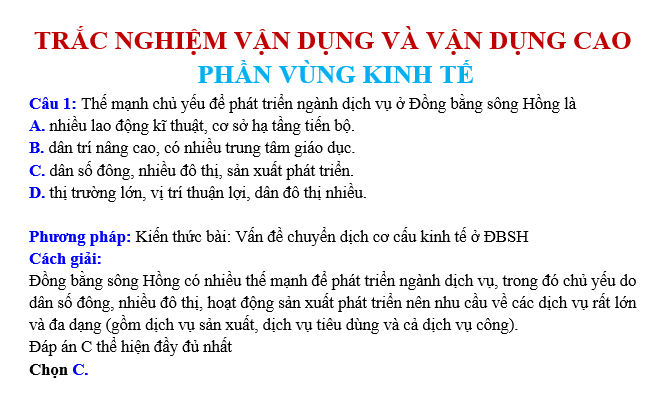 TRẮC NGHIỆM VẬN DỤNG VÀ VẬN DỤNG CAO
PHẦN VÙNG KINH TẾ

Câu 1: Thế mạnh chủ yếu để phát triển ngành dịch vụ ở Đồng bằng sông Hồng là
A. nhiều lao động kĩ thuật, cơ sở hạ tầng tiến bộ.
B. dân trí nâng cao, có nhiều trung tâm giáo dục.
C. dân số đông, nhiều đô thị, sản xuất phát triển.
D. thị trường lớn, vị trí thuận lợi, dân đô thị nhiều.

Phương pháp: Kiến thức bài: Vấn đề chuyển dịch cơ cấu kinh tế ở ĐBSH
Cách giải:
Đồng bằng sông Hồng có nhiều thế mạnh để phát triển ngành dịch vụ, trong đó chủ yếu do dân số đông, nhiều đô thị, hoạt động sản xuất phát triển nên nhu cầu về các dịch vụ rất lớn và đa dạng (gồm dịch vụ sản xuất, dịch vụ tiêu dùng và cả dịch vụ công).
Đáp án C thể hiện đầy đủ nhất
Chọn C.